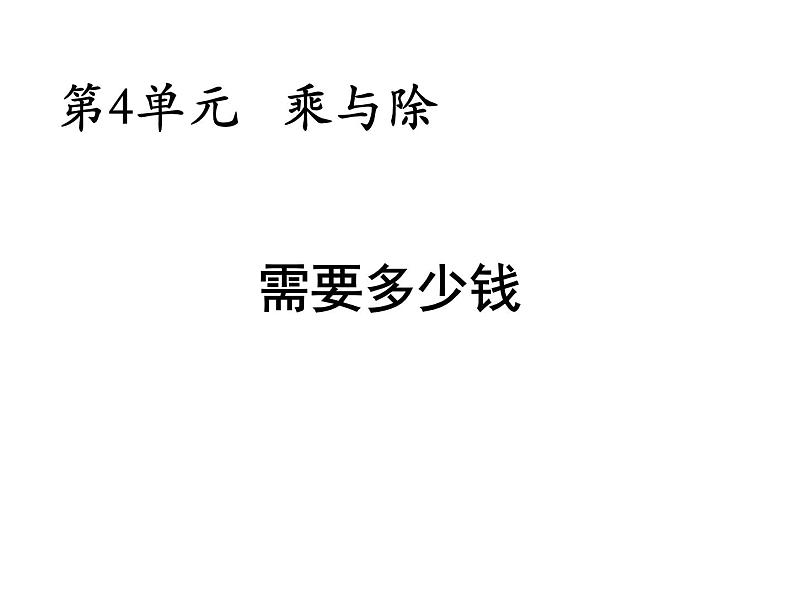 第4单元　乘与除

需要多少钱